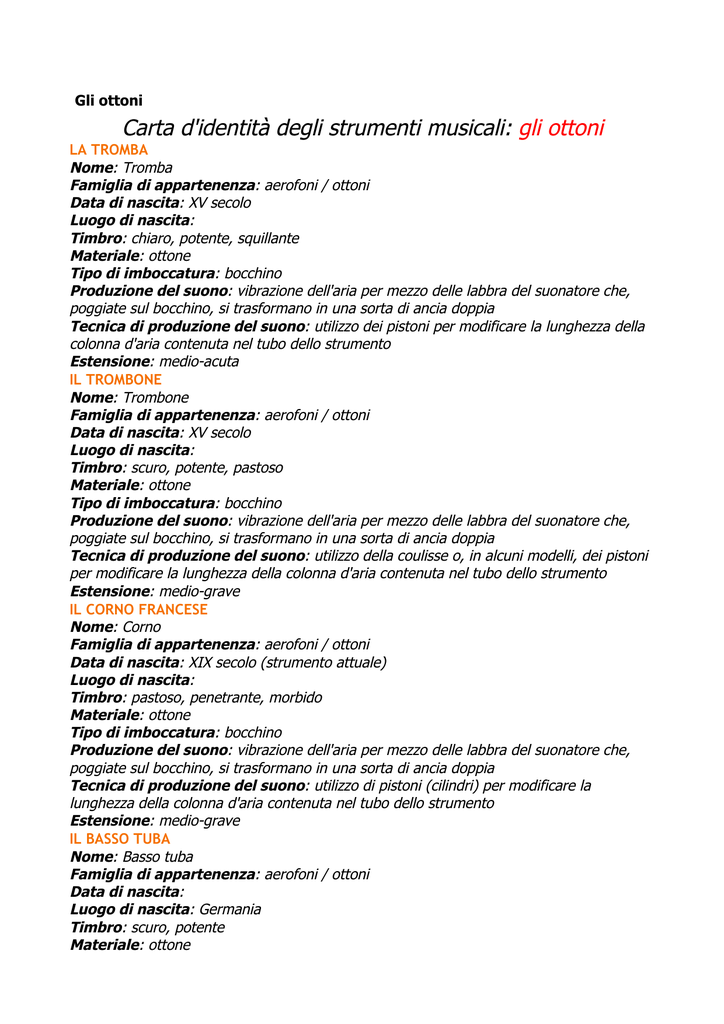 Gli ottoni

Carta d'identità degli strumenti musicali: gli ottoni

LA TROMBA
Nome: Tromba
Famiglia di appartenenza: aerofoni / ottoni
Data di nascita: XV secolo
Luogo di nascita:
Timbro: chiaro, potente, squillante
Materiale: ottone
Tipo di imboccatura: bocchino
Produzione del suono: vibrazione dell'aria per mezzo delle labbra del suonatore che, poggiate sul bocchino, si trasformano in una sorta di ancia doppia
Tecnica di produzione del suono: utilizzo dei pistoni per modificare la lunghezza della colonna d'aria contenuta nel tubo dello strumento
Estensione: medio-acuta

IL TROMBONE
Nome: Trombone
Famiglia di appartenenza: aerofoni / ottoni
Data di nascita: XV secolo
Luogo di nascita:
Timbro: scuro, potente, pastoso
Materiale: ottone
Tipo di imboccatura: bocchino
Produzione del suono: vibrazione dell'aria per mezzo delle labbra del suonatore che, poggiate sul bocchino, si trasformano in una sorta di ancia doppia
Tecnica di produzione del suono: utilizzo della coulisse o, in alcuni modelli, dei pistoni per modificare la lunghezza della colonna d'aria contenuta nel tubo dello strumento
Estensione: medio-grave

IL CORNO FRANCESE
Nome: Corno
Famiglia di appartenenza: aerofoni / ottoni
Data di nascita: XIX secolo (strumento attuale)
Luogo di nascita:
Timbro: pastoso, penetrante, morbido
Materiale: ottone
Tipo di imboccatura: bocchino
Produzione del suono: vibrazione dell'aria per mezzo delle labbra del suonatore che, poggiate sul bocchino, si trasformano in una sorta di ancia doppia
Tecnica di produzione del suono: utilizzo di pistoni (cilindri) per modificare la lunghezza della colonna d'aria contenuta nel tubo dello strumento
Estensione: medio-grave

IL BASSO TUBA
Nome: Basso tuba
Famiglia di appartenenza: aerofoni / ottoni
Data di nascita:
Luogo di nascita: Germania
Timbro: scuro, potente
Materiale: ottone